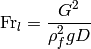 $\mathrm{Fr}_l = \frac{G^2}{\rho_f^2 g D}$